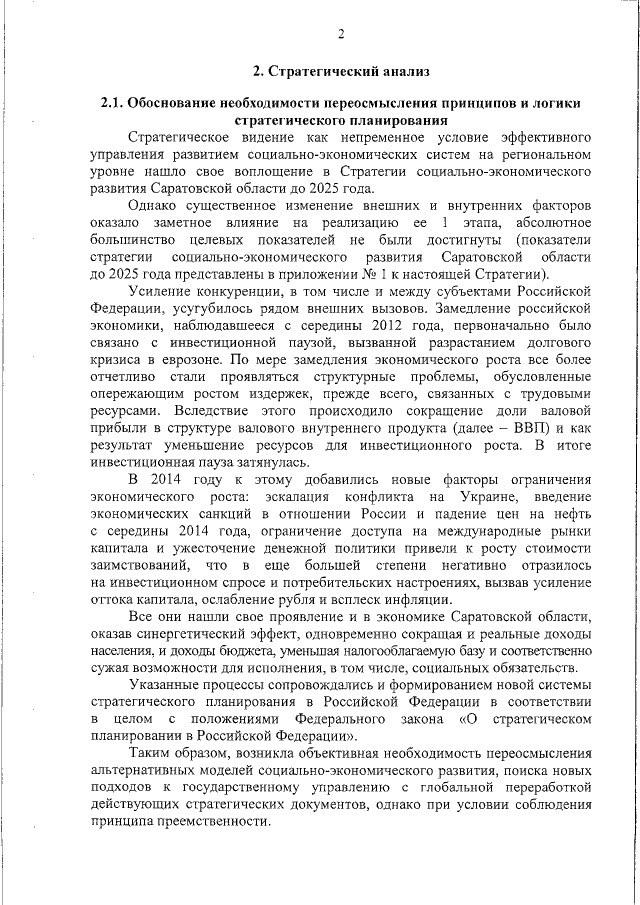 2

2. Стратегический анализ

2.1. Обоснование необходимости переосмысления принципов и логики стратегического планирования

Стратегическое видение как непременное условие эффективного управления развитием социально-экономических систем на региональном уровне нашло свое воплощение в Стратегии социально-экономического развития Саратовской области до 2025 года.

Однако существенное изменение внешних и внутренних факторов оказало заметное влияние на реализацию ее 1 этапа, абсолютное большинство целевых показателей не были достигнуты (показатели стратегии социально-экономического развития Саратовской области до 2025 года представлены в приложении № 1 к настоящей Стратегии).

Усиление конкуренции, в том числе и между субъектами Российской Федерации, усугубилось рядом внешних вызовов. Замедление российской экономики, наблюдавшееся с середины 2012 года, первоначально было связано с инвестиционной паузой, вызванной разрастанием долгового кризиса в еврозоне. По мере замедления экономического роста все более отчетливо стали проявляться структурные проблемы, обусловленные опережающим ростом издержек, прежде всего, связанных с трудовыми ресурсами. Вследствие этого происходило сокращение доли валовой прибыли в структуре валового внутреннего продукта (далее – ВВП) и как результат уменьшение ресурсов для инвестиционного роста. В итоге инвестиционная пауза затянулась.

В 2014 году к этому добавились новые факторы ограничения экономического роста: эскалация конфликта на Украине, введение экономических санкций в отношении России и падение цен на нефть с середины 2014 года, ограничение доступа на международные рынки капитала и ужесточение денежной политики привели к росту стоимости заимствований, что в еще большей степени негативно отразилось на инвестиционном спросе и потребительских настроениях, вызвав усиление оттока капитала, ослабление рубля и всплеск инфляции.

Все они нашли свое проявление и в экономике Саратовской области, оказав синергетический эффект, одновременно сокращая и реальные доходы населения, и доходы бюджета, уменьшая налогооблагаемую базу и соответственно сужая возможности для исполнения, в том числе, социальных обязательств.

Указанные процессы сопровождались и формированием новой системы стратегического планирования в Российской Федерации в соответствии в целом с положениями Федерального закона «О стратегическом планировании в Российской Федерации».

Таким образом, возникла объективная необходимость переосмысления альтернативных моделей социально-экономического развития, поиска новых подходов к государственному управлению с глобальной переработкой действующих стратегических документов, однако при условии соблюдения принципа преемственности.